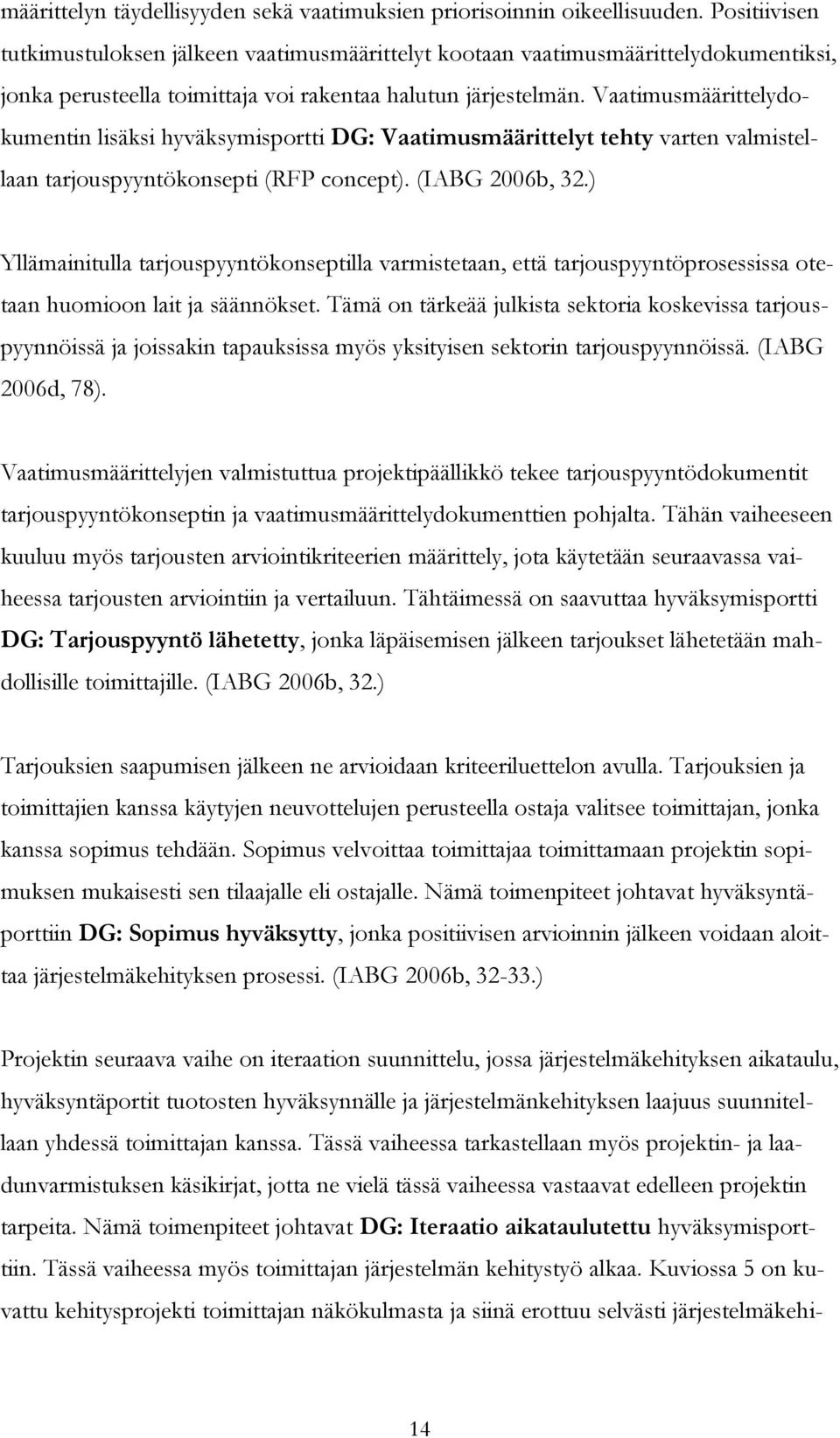 määrittelyn täydellisyyden sekä vaatimuksien priorisoinnin oikeellisuuden. Positiivisen tutkimustuloksen jälkeen vaatimusmäärittelyt kootaan vaatimusmäärittelydokumentiksi, jonka perusteella toimittaja voi rakentaa halutun järjestelmän. Vaatimusmäärittelydokumentin lisäksi hyväksymisportti DG: Vaatimusmäärittelyt tehty varten valmistellaan tarjouspyyntökonsepti (RFP concept). (IABG 2006b, 32.)

Yllämainitulla tarjouspyyntökonseptilla varmistetaan, että tarjouspyyntöprosessissa otetaan huomioon lait ja säännökset. Tämä on tärkeää julkista sektoria koskevissa tarjouspyynnöissä ja joissakin tapauksissa myös yksityisen sektorin tarjouspyynnöissä. (IABG 2006d, 78).

Vaatimusmäärittelyjen valmistuttua projektipäällikkö tekee tarjouspyyntödokumentit tarjouspyyntökonseptin ja vaatimusmäärittelydokumenttien pohjalta. Tähän vaiheeseen kuuluu myös tarjousten arviointikriteerien määrittely, jota käytetään seuraavassa vaiheessa tarjousten arviointiin ja vertailuun. Tähtäimessä on saavuttaa hyväksymisportti DG: Tarjouspyyntö lähetetty, jonka läpäisemisen jälkeen tarjoukset lähetetään mahdollisille toimittajille. (IABG 2006b, 32.)

Tarjouksien saapumisen jälkeen ne arvioidaan kriteeriluettelon avulla. Tarjouksien ja toimittajien kanssa käytyjen neuvottelujen perusteella ostaja valitsee toimittajan, jonka kanssa sopimus tehdään. Sopimus velvoittaa toimittajaa toimittamaan projektin sopimuksen mukaisesti sen tilaajalle eli ostajalle. Nämä toimenpiteet johtavat hyväksyntäporttiin DG: Sopimus hyväksytty, jonka positiivisen arvioinnin jälkeen voidaan aloittaa järjestelmäkehityksen prosessi. (IABG 2006b, 32-33.)

Projektin seuraava vaihe on iteraation suunnittelu, jossa järjestelmäkehityksen aikataulu, hyväksyntäportit tuotosten hyväksynnälle ja järjestelmänkehityksen laajuus suunnitellaan yhdessä toimittajan kanssa. Tässä vaiheessa tarkastellaan myös projektin- ja laadunvarmistuksen käsikirjat, jotta ne vielä tässä vaiheessa vastaavat edelleen projektin tarpeita. Nämä toimenpiteet johtavat DG: Iteraatio aikataulutettu hyväksymisporttiin. Tässä vaiheessa myös toimittajan järjestelmän kehitystyö alkaa. Kuviossa 5 on kuvattu kehitysprojekti toimittajan näkökulmasta ja siinä erottuu selvästi järjestelmäkehi-

14